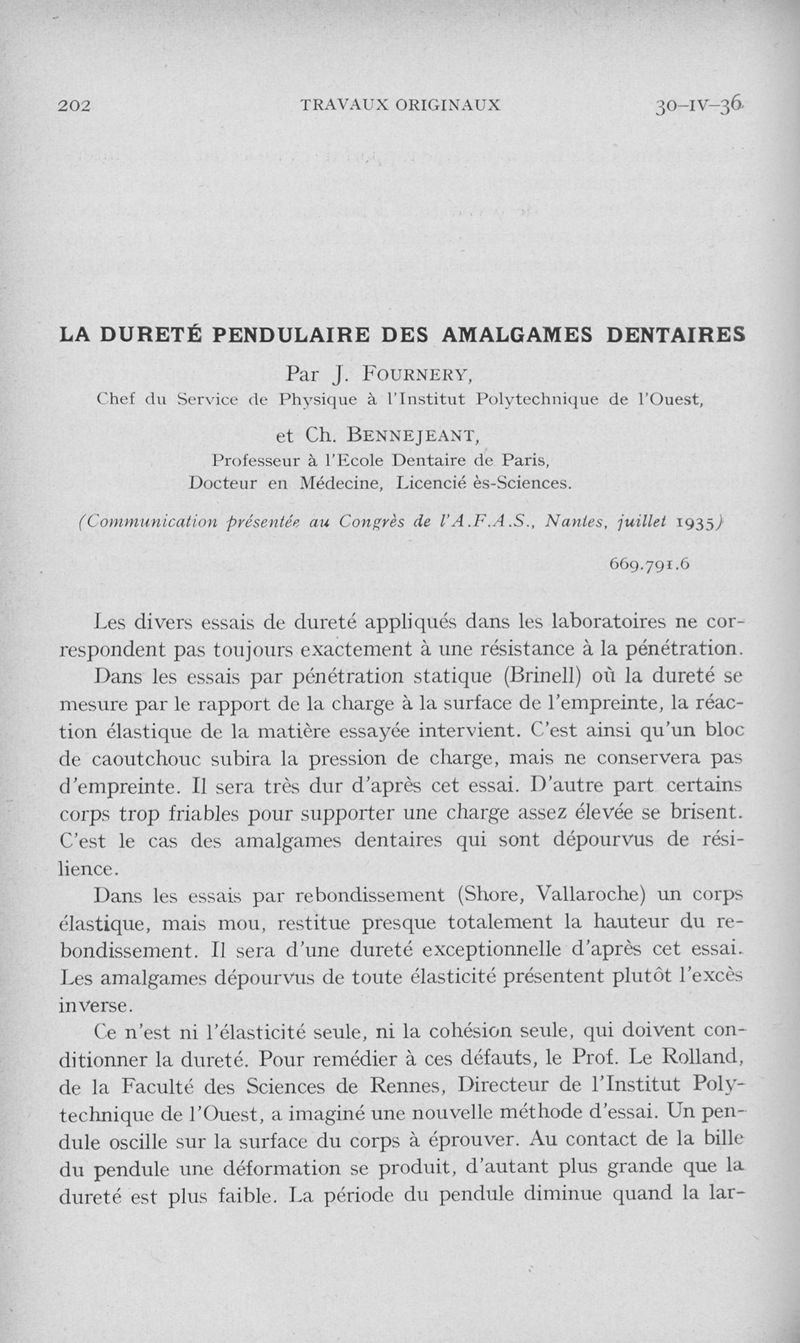 202 TRAVAUX ORIGINAUX 30-IV-36

LA DURETÉ PENDULAIRE DES AMALGAMES DENTAIRES

Par J. FOURNERY,
Chef du Service de Physique à l'Institut Polytechnique de l'Ouest,

et Ch. BENNEJEANT,
Professeur à l'Ecole Dentaire de Paris,
Docteur en Médecine, Licencié ès-Sciences.

(Communication présentée au Congrès de l'A.F.A.S., Nantes, juillet 1935)

669.791.6

Les divers essais de dureté appliqués dans les laboratoires ne correspondent pas toujours exactement à une résistance à la pénétration. Dans les essais par pénétration statique (Brinell) où la dureté se mesure par le rapport de la charge à la surface de l'empreinte, la réaction élastique de la matière essayée intervient. C'est ainsi qu'un bloc de caoutchouc subira la pression de charge, mais ne conservera pas d'empreinte. Il sera très dur d'après cet essai. D'autre part certains corps trop friables pour supporter une charge assez élevée se brisent. C'est le cas des amalgames dentaires qui sont dépourvus de résilience.

Dans les essais par rebondissement (Shore, Vallaroche) un corps élastique, mais mou, restitue presque totalement la hauteur du rebondissement. Il sera d'une dureté exceptionnelle d'après cet essai. Les amalgames dépourvus de toute élasticité présentent plutôt l'excès inverse.

Ce n'est ni l'élasticité seule, ni la cohésion seule, qui doivent conditionner la dureté. Pour remédier à ces défauts, le Prof. Le Rolland, de la Faculté des Sciences de Rennes, Directeur de l'Institut Polytechnique de l'Ouest, a imaginé une nouvelle méthode d'essai. Un pendule oscille sur la surface du corps à éprouver. Au contact de la bille du pendule une déformation se produit, d'autant plus grande que la dureté est plus faible. La période du pendule diminue quand la lar-